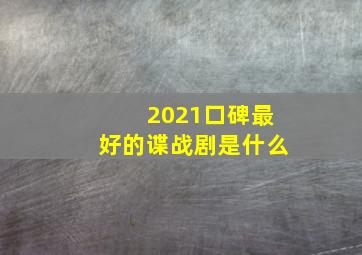 2021口碑最好的谍战剧是什么